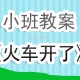 小班教案
《火车开了》